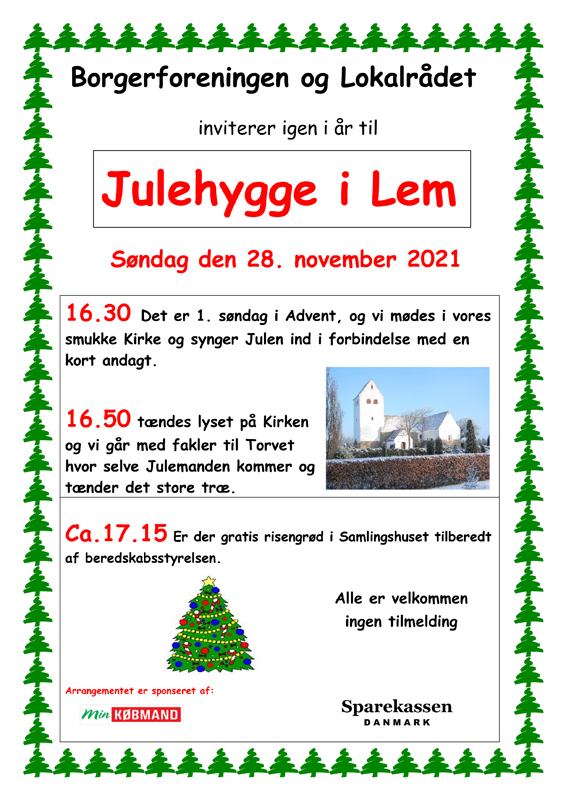 Borgerforeningen og Lokalrådet

inviterer igen i år til

Julehygge i Lem

Søndag den 28. november 2021

16.30 Det er 1. søndag i Advent, og vi mødes i vores smukke Kirke og synger Julen ind i forbindelse med en kort andagt.

16.50 tændes lyset på Kirken og vi går med fakler til Torvet hvor selve Julemanden kommer og tænder det store træ.

Ca.17.15 Er der gratis risengrød i Samlingshuset tilberedt af beredskabsstyrelsen.

Alle er velkommen
ingen tilmelding

Arrangementet er sponseret af:

Min KØBMAND

Sparekassen
DANMARK